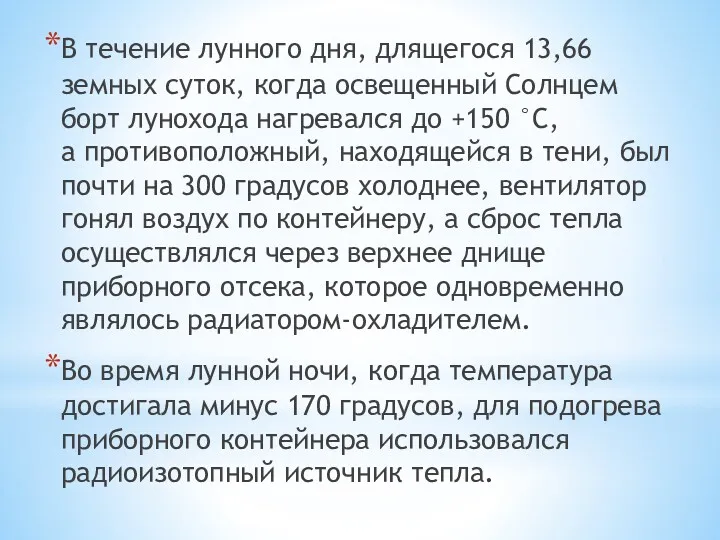 *В течение лунного дня, длящегося 13,66 земных суток, когда освещенный Солнцем борт лунохода нагревался до +150 °С, а противоположный, находящейся в тени, был почти на 300 градусов холоднее, вентилятор гонял воздух по контейнеру, а сброс тепла осуществлялся через верхнее днище приборного отсека, которое одновременно являлось радиатором-охладителем.

*Во время лунной ночи, когда температура достигала минус 170 градусов, для подогрева приборного контейнера использовался радиоизотопный источник тепла.